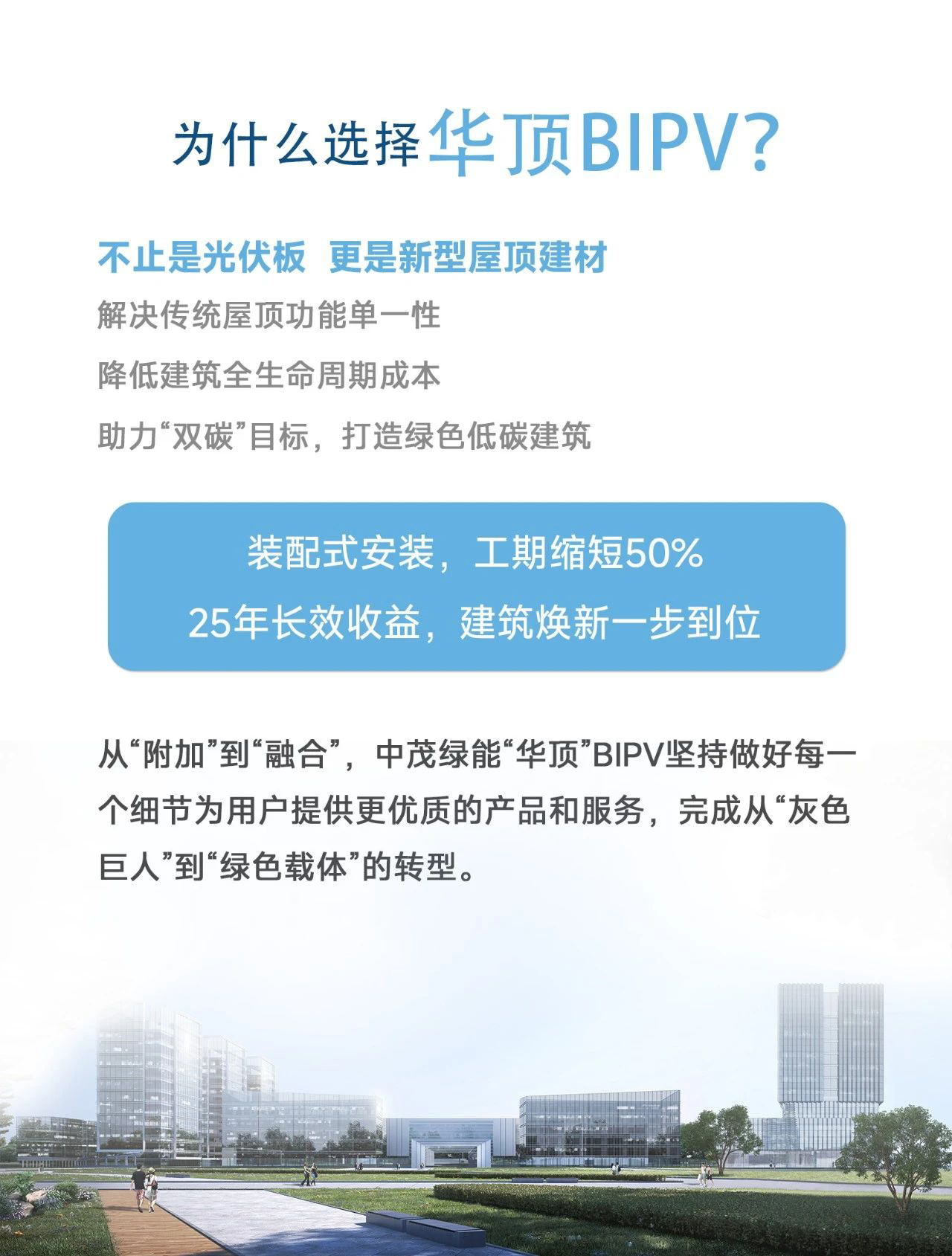 为什么选择华顶BIPV?

不止是光伏板 更是新型屋顶建材

解决传统屋顶功能单一性

降低建筑全生命周期成本

助力“双碳”目标，打造绿色低碳建筑

装配式安装，工期缩短50%

25年长效收益，建筑焕新一步到位

从“附加”到“融合”，中茂绿能“华顶”BIPV坚持做好每一个细节为用户提供更优质的产品和服务，完成从“灰色巨人”到“绿色载体”的转型。